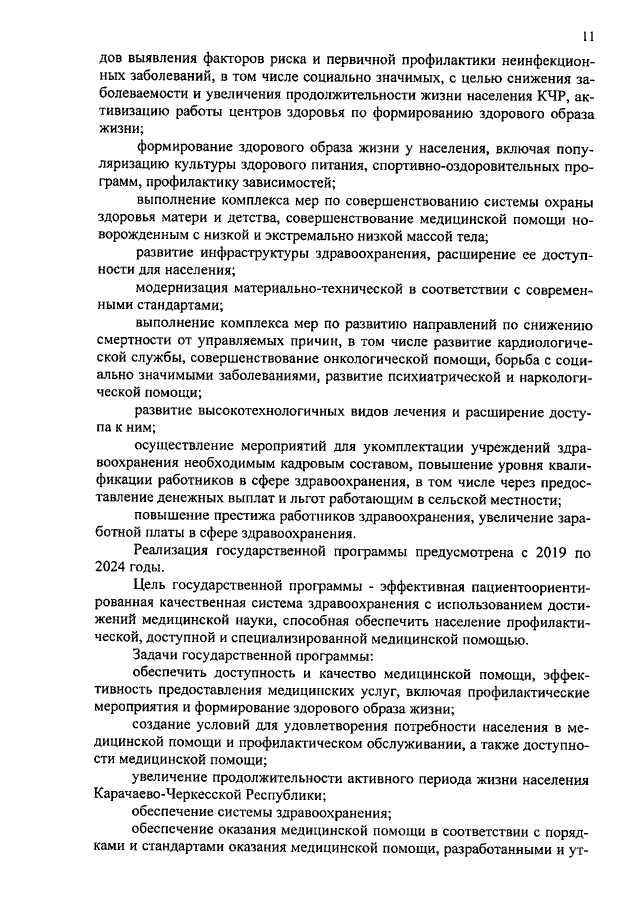 11

дов выявления факторов риска и первичной профилактики неинфекционных заболеваний, в том числе социально значимых, с целью снижения заболеваемости и увеличения продолжительности жизни населения КЧР, активизацию работы центров здоровья по формированию здорового образа жизни;

формирование здорового образа жизни у населения, включая популяризацию культуры здорового питания, спортивно-оздоровительных программ, профилактику зависимостей;

выполнение комплекса мер по совершенствованию системы охраны здоровья матери и детства, совершенствование медицинской помощи новорожденным с низкой и экстремально низкой массой тела;

развитие инфраструктуры здравоохранения, расширение ее доступности для населения;

модернизация материально-технической в соответствии с современными стандартами;

выполнение комплекса мер по развитию направлений по снижению смертности от управляемых причин, в том числе развитие кардиологической службы, совершенствование онкологической помощи, борьба с социально значимыми заболеваниями, развитие психиатрической и наркологической помощи;

развитие высокотехнологичных видов лечения и расширение доступа к ним;

осуществление мероприятий для укомплектации учреждений здравоохранения необходимым кадровым составом, повышение уровня квалификации работников в сфере здравоохранения, в том числе через предоставление денежных выплат и льгот работающим в сельской местности;

повышение престижа работников здравоохранения, увеличение заработной платы в сфере здравоохранения.

Реализация государственной программы предусмотрена с 2019 по 2024 годы.

Цель государственной программы - эффективная пациентоориентированная качественная система здравоохранения с использованием достижений медицинской науки, способная обеспечить население профилактической, доступной и специализированной медицинской помощью.

Задачи государственной программы:

обеспечить доступность и качество медицинской помощи, эффективность предоставления медицинских услуг, включая профилактические мероприятия и формирование здорового образа жизни;

создание условий для удовлетворения потребности населения в медицинской помощи и профилактическом обслуживании, а также доступности медицинской помощи;

увеличение продолжительности активного периода жизни населения Карачаево-Черкесской Республики;

обеспечение системы здравоохранения;

обеспечение оказания медицинской помощи в соответствии с порядками и стандартами оказания медицинской помощи, разработанными и ут-